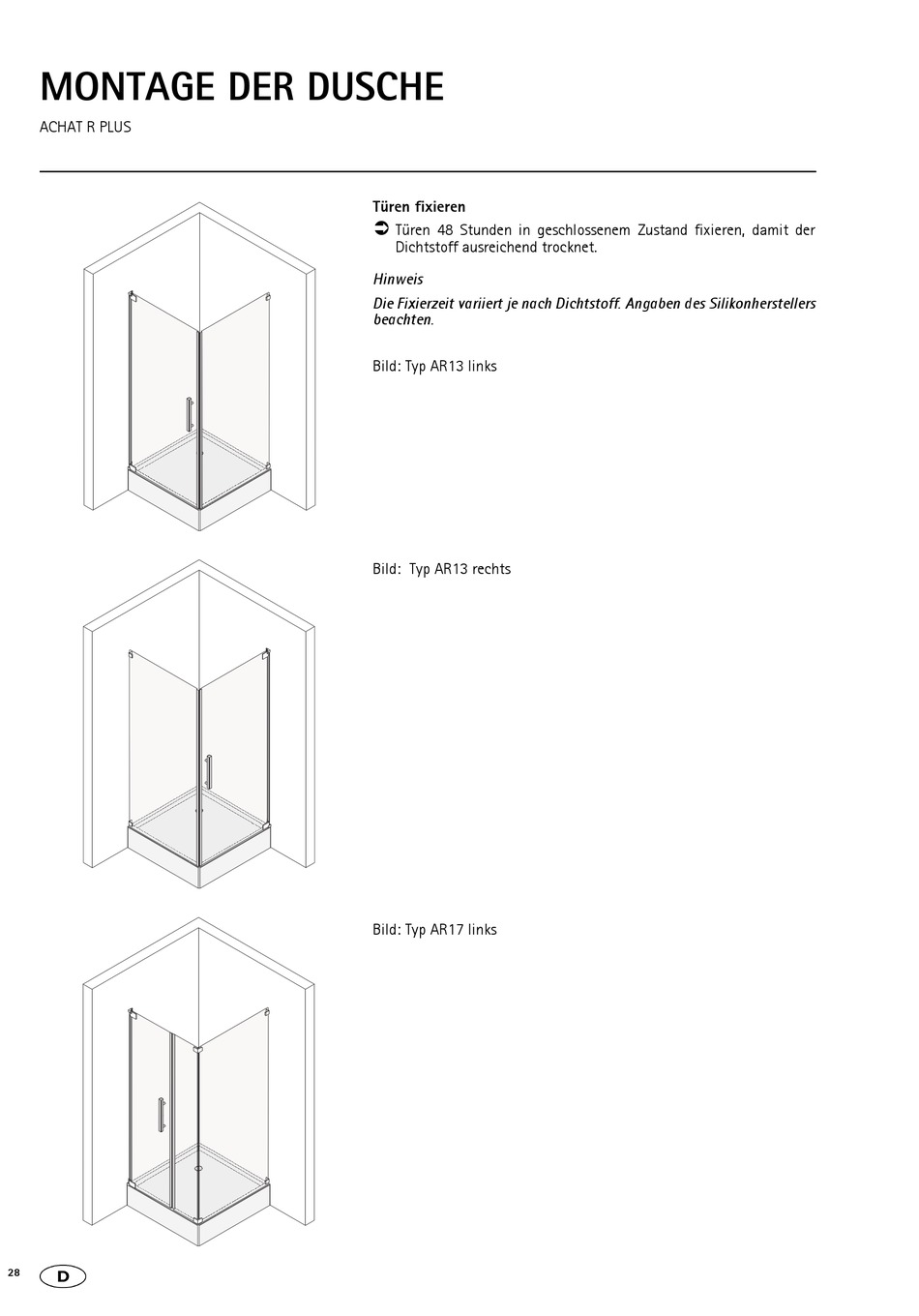 MONTAGE DER DUSCHE

ACHAT R PLUS

Türen fixieren

➲ Türen 48 Stunden in geschlossenem Zustand fixieren, damit der Dichtstoff ausreichend trocknet.

Hinweis

Die Fixierzeit variiert je nach Dichtstoff. Angaben des Silikonherstellers beachten.

Bild: Typ AR13 links

Bild: Typ AR13 rechts

Bild: Typ AR17 links

28

D